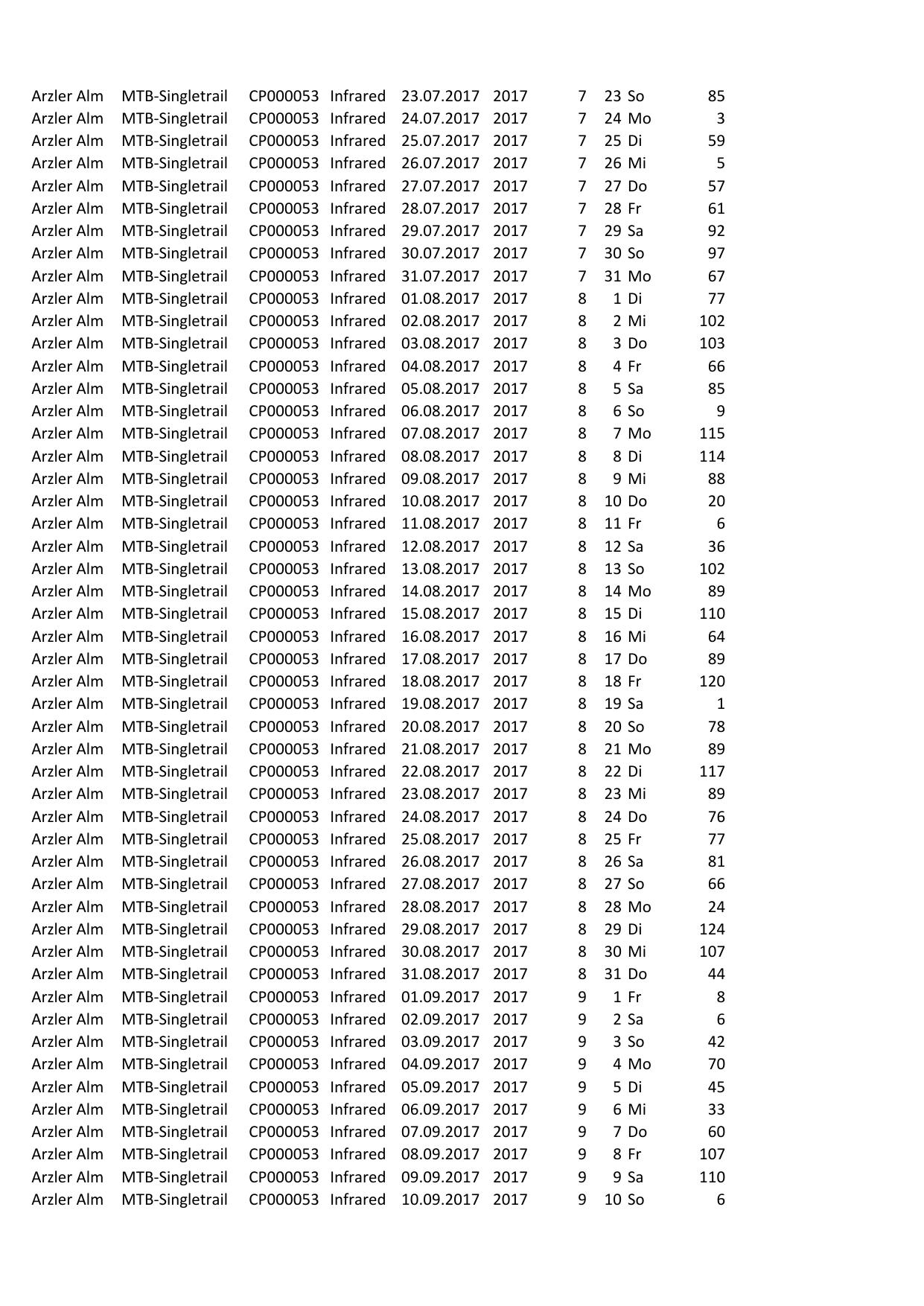 | | | | | | | | | | |
|---|---|---|---|---|---|---|---|---|---|
| Arzler Alm | MTB-Singletrail | CP000053 | Infrared | 23.07.2017 | 2017 | 7 | 23 | So | 85 |
| Arzler Alm | MTB-Singletrail | CP000053 | Infrared | 24.07.2017 | 2017 | 7 | 24 | Mo | 3 |
| Arzler Alm | MTB-Singletrail | CP000053 | Infrared | 25.07.2017 | 2017 | 7 | 25 | Di | 59 |
| Arzler Alm | MTB-Singletrail | CP000053 | Infrared | 26.07.2017 | 2017 | 7 | 26 | Mi | 5 |
| Arzler Alm | MTB-Singletrail | CP000053 | Infrared | 27.07.2017 | 2017 | 7 | 27 | Do | 57 |
| Arzler Alm | MTB-Singletrail | CP000053 | Infrared | 28.07.2017 | 2017 | 7 | 28 | Fr | 61 |
| Arzler Alm | MTB-Singletrail | CP000053 | Infrared | 29.07.2017 | 2017 | 7 | 29 | Sa | 92 |
| Arzler Alm | MTB-Singletrail | CP000053 | Infrared | 30.07.2017 | 2017 | 7 | 30 | So | 97 |
| Arzler Alm | MTB-Singletrail | CP000053 | Infrared | 31.07.2017 | 2017 | 7 | 31 | Mo | 67 |
| Arzler Alm | MTB-Singletrail | CP000053 | Infrared | 01.08.2017 | 2017 | 8 | 1 | Di | 77 |
| Arzler Alm | MTB-Singletrail | CP000053 | Infrared | 02.08.2017 | 2017 | 8 | 2 | Mi | 102 |
| Arzler Alm | MTB-Singletrail | CP000053 | Infrared | 03.08.2017 | 2017 | 8 | 3 | Do | 103 |
| Arzler Alm | MTB-Singletrail | CP000053 | Infrared | 04.08.2017 | 2017 | 8 | 4 | Fr | 66 |
| Arzler Alm | MTB-Singletrail | CP000053 | Infrared | 05.08.2017 | 2017 | 8 | 5 | Sa | 85 |
| Arzler Alm | MTB-Singletrail | CP000053 | Infrared | 06.08.2017 | 2017 | 8 | 6 | So | 9 |
| Arzler Alm | MTB-Singletrail | CP000053 | Infrared | 07.08.2017 | 2017 | 8 | 7 | Mo | 115 |
| Arzler Alm | MTB-Singletrail | CP000053 | Infrared | 08.08.2017 | 2017 | 8 | 8 | Di | 114 |
| Arzler Alm | MTB-Singletrail | CP000053 | Infrared | 09.08.2017 | 2017 | 8 | 9 | Mi | 88 |
| Arzler Alm | MTB-Singletrail | CP000053 | Infrared | 10.08.2017 | 2017 | 8 | 10 | Do | 20 |
| Arzler Alm | MTB-Singletrail | CP000053 | Infrared | 11.08.2017 | 2017 | 8 | 11 | Fr | 6 |
| Arzler Alm | MTB-Singletrail | CP000053 | Infrared | 12.08.2017 | 2017 | 8 | 12 | Sa | 36 |
| Arzler Alm | MTB-Singletrail | CP000053 | Infrared | 13.08.2017 | 2017 | 8 | 13 | So | 102 |
| Arzler Alm | MTB-Singletrail | CP000053 | Infrared | 14.08.2017 | 2017 | 8 | 14 | Mo | 89 |
| Arzler Alm | MTB-Singletrail | CP000053 | Infrared | 15.08.2017 | 2017 | 8 | 15 | Di | 110 |
| Arzler Alm | MTB-Singletrail | CP000053 | Infrared | 16.08.2017 | 2017 | 8 | 16 | Mi | 64 |
| Arzler Alm | MTB-Singletrail | CP000053 | Infrared | 17.08.2017 | 2017 | 8 | 17 | Do | 89 |
| Arzler Alm | MTB-Singletrail | CP000053 | Infrared | 18.08.2017 | 2017 | 8 | 18 | Fr | 120 |
| Arzler Alm | MTB-Singletrail | CP000053 | Infrared | 19.08.2017 | 2017 | 8 | 19 | Sa | 1 |
| Arzler Alm | MTB-Singletrail | CP000053 | Infrared | 20.08.2017 | 2017 | 8 | 20 | So | 78 |
| Arzler Alm | MTB-Singletrail | CP000053 | Infrared | 21.08.2017 | 2017 | 8 | 21 | Mo | 89 |
| Arzler Alm | MTB-Singletrail | CP000053 | Infrared | 22.08.2017 | 2017 | 8 | 22 | Di | 117 |
| Arzler Alm | MTB-Singletrail | CP000053 | Infrared | 23.08.2017 | 2017 | 8 | 23 | Mi | 89 |
| Arzler Alm | MTB-Singletrail | CP000053 | Infrared | 24.08.2017 | 2017 | 8 | 24 | Do | 76 |
| Arzler Alm | MTB-Singletrail | CP000053 | Infrared | 25.08.2017 | 2017 | 8 | 25 | Fr | 77 |
| Arzler Alm | MTB-Singletrail | CP000053 | Infrared | 26.08.2017 | 2017 | 8 | 26 | Sa | 81 |
| Arzler Alm | MTB-Singletrail | CP000053 | Infrared | 27.08.2017 | 2017 | 8 | 27 | So | 66 |
| Arzler Alm | MTB-Singletrail | CP000053 | Infrared | 28.08.2017 | 2017 | 8 | 28 | Mo | 24 |
| Arzler Alm | MTB-Singletrail | CP000053 | Infrared | 29.08.2017 | 2017 | 8 | 29 | Di | 124 |
| Arzler Alm | MTB-Singletrail | CP000053 | Infrared | 30.08.2017 | 2017 | 8 | 30 | Mi | 107 |
| Arzler Alm | MTB-Singletrail | CP000053 | Infrared | 31.08.2017 | 2017 | 8 | 31 | Do | 44 |
| Arzler Alm | MTB-Singletrail | CP000053 | Infrared | 01.09.2017 | 2017 | 9 | 1 | Fr | 8 |
| Arzler Alm | MTB-Singletrail | CP000053 | Infrared | 02.09.2017 | 2017 | 9 | 2 | Sa | 6 |
| Arzler Alm | MTB-Singletrail | CP000053 | Infrared | 03.09.2017 | 2017 | 9 | 3 | So | 42 |
| Arzler Alm | MTB-Singletrail | CP000053 | Infrared | 04.09.2017 | 2017 | 9 | 4 | Mo | 70 |
| Arzler Alm | MTB-Singletrail | CP000053 | Infrared | 05.09.2017 | 2017 | 9 | 5 | Di | 45 |
| Arzler Alm | MTB-Singletrail | CP000053 | Infrared | 06.09.2017 | 2017 | 9 | 6 | Mi | 33 |
| Arzler Alm | MTB-Singletrail | CP000053 | Infrared | 07.09.2017 | 2017 | 9 | 7 | Do | 60 |
| Arzler Alm | MTB-Singletrail | CP000053 | Infrared | 08.09.2017 | 2017 | 9 | 8 | Fr | 107 |
| Arzler Alm | MTB-Singletrail | CP000053 | Infrared | 09.09.2017 | 2017 | 9 | 9 | Sa | 110 |
| Arzler Alm | MTB-Singletrail | CP000053 | Infrared | 10.09.2017 | 2017 | 9 | 10 | So | 6 |